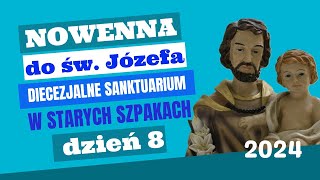 NOWENNA
do św. Józefa
DIECEZJALNE SANKTUARIUM
W STARYCH SZPAKACH
dzień 8
2024